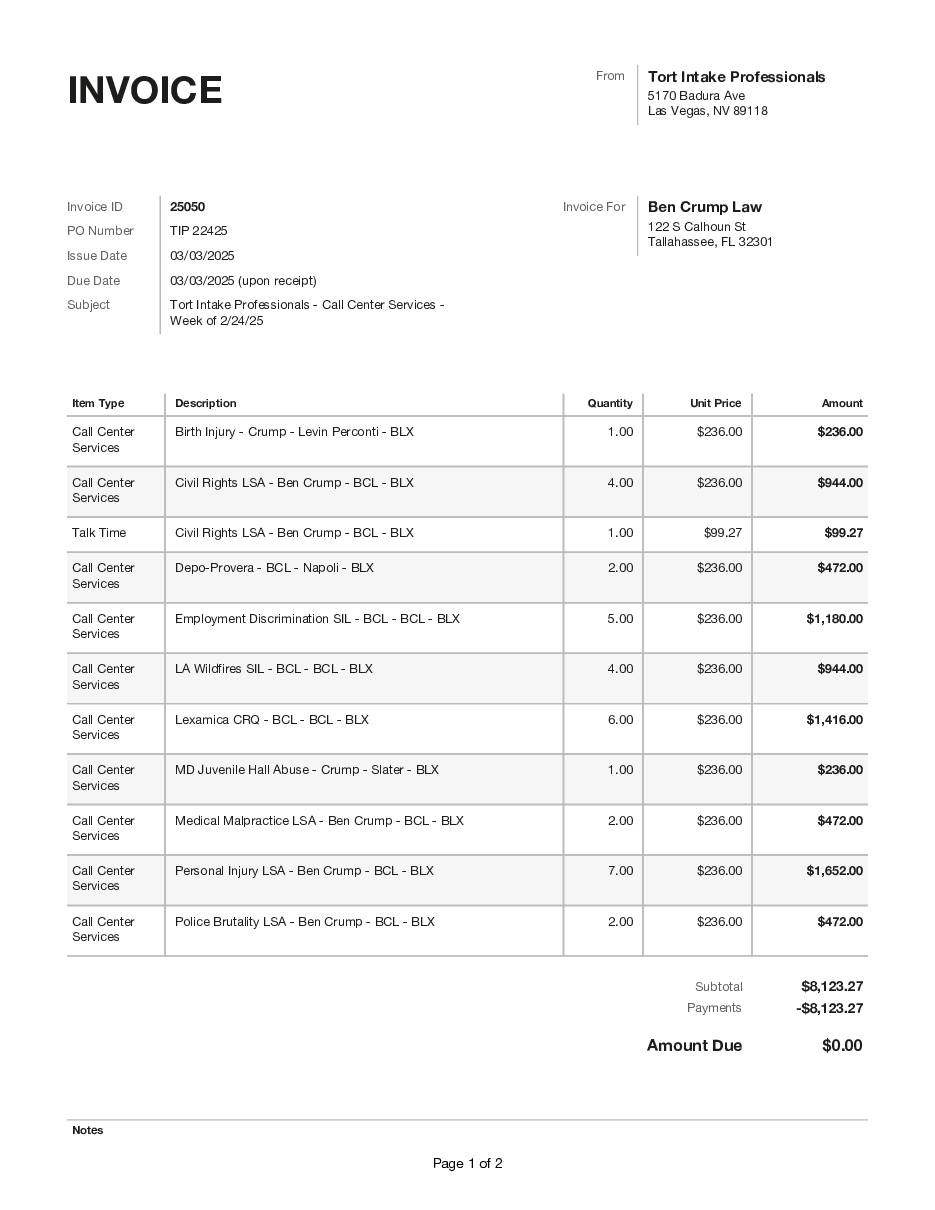 INVOICE

From
Tort Intake Professionals
5170 Badura Ave
Las Vegas, NV 89118

Invoice ID 25050
PO Number TIP 22425
Issue Date 03/03/2025
Due Date 03/03/2025 (upon receipt)
Subject Tort Intake Professionals - Call Center Services - Week of 2/24/25

Invoice For
Ben Crump Law
122 S Calhoun St
Tallahassee, FL 32301

| Item Type | Description | Quantity | Unit Price | Amount |
|---|---|---|---|---|
| Call Center Services | Birth Injury - Crump - Levin Perconti - BLX | 1.00 | $236.00 | $236.00 |
| Call Center Services | Civil Rights LSA - Ben Crump - BCL - BLX | 4.00 | $236.00 | $944.00 |
| Talk Time | Civil Rights LSA - Ben Crump - BCL - BLX | 1.00 | $99.27 | $99.27 |
| Call Center Services | Depo-Provera - BCL - Napoli - BLX | 2.00 | $236.00 | $472.00 |
| Call Center Services | Employment Discrimination SIL - BCL - BCL - BLX | 5.00 | $236.00 | $1,180.00 |
| Call Center Services | LA Wildfires SIL - BCL - BCL - BLX | 4.00 | $236.00 | $944.00 |
| Call Center Services | Lexamica CRQ - BCL - BCL - BLX | 6.00 | $236.00 | $1,416.00 |
| Call Center Services | MD Juvenile Hall Abuse - Crump - Slater - BLX | 1.00 | $236.00 | $236.00 |
| Call Center Services | Medical Malpractice LSA - Ben Crump - BCL - BLX | 2.00 | $236.00 | $472.00 |
| Call Center Services | Personal Injury LSA - Ben Crump - BCL - BLX | 7.00 | $236.00 | $1,652.00 |
| Call Center Services | Police Brutality LSA - Ben Crump - BCL - BLX | 2.00 | $236.00 | $472.00 |

Subtotal $8,123.27
Payments -$8,123.27
Amount Due $0.00

Notes

Page 1 of 2